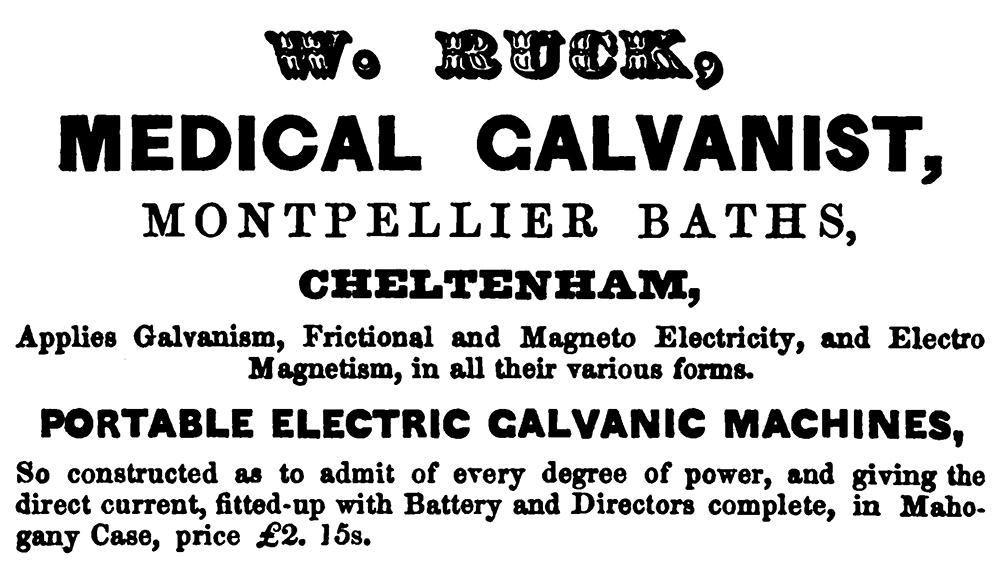 W. RUCK,

MEDICAL GALVANIST,

MONTPELLIER BATHS,

CHELTENHAM,

Applies Galvanism, Frictional and Magneto Electricity, and Electro Magnetism, in all their various forms.

PORTABLE ELECTRIC GALVANIC MACHINES,

So constructed as to admit of every degree of power, and giving the direct current, fitted-up with Battery and Directors complete, in Mahogany Case, price £2. 15s.